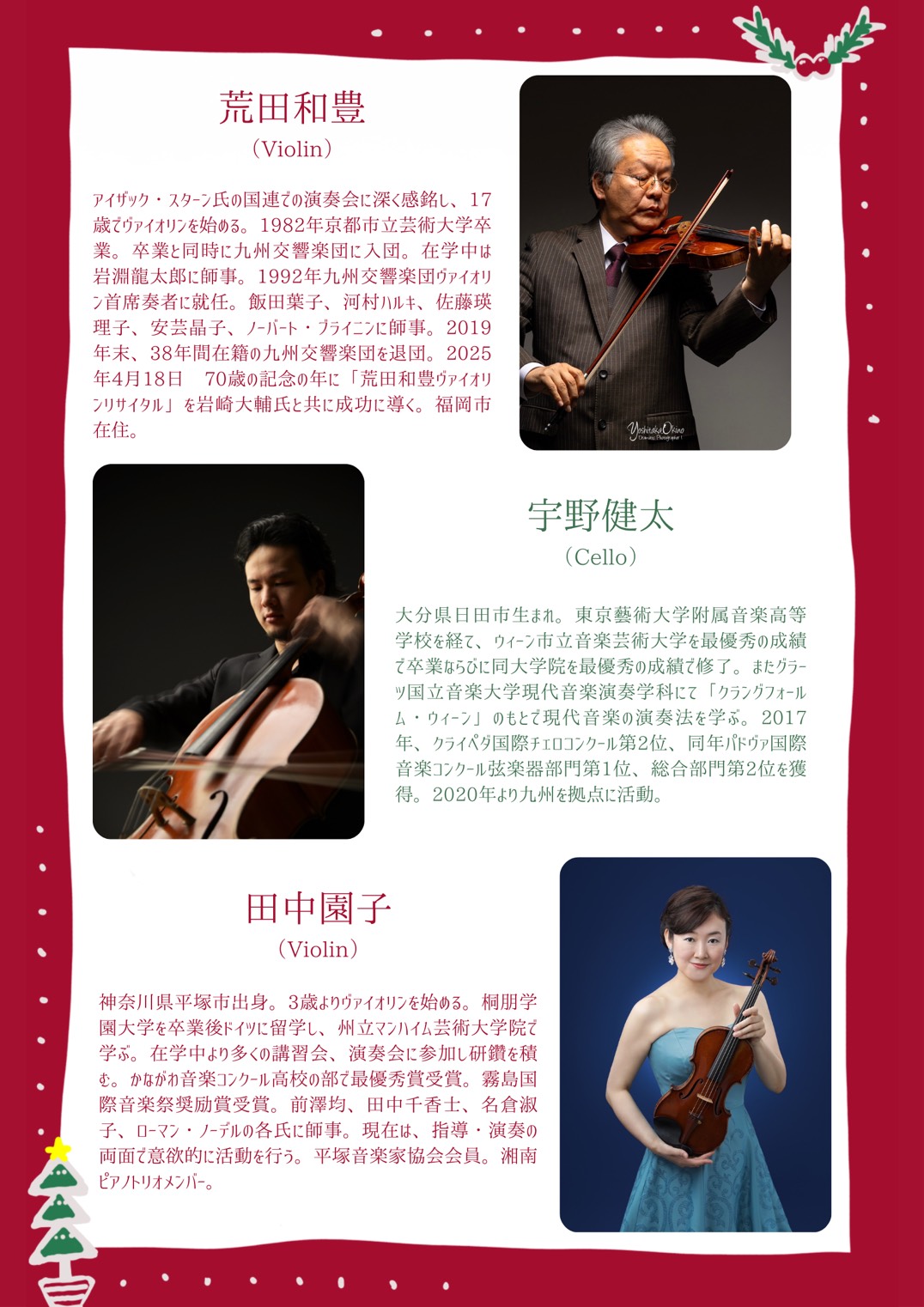 荒田和豊
(Violin)

アイザック・スターン氏の国連での演奏会に深く感銘し、17歳でヴァイオリンを始める。1982年京都市立芸術大学卒業。卒業と同時に九州交響楽団に入団。在学中は岩淵龍太郎に師事。1992年九州交響楽団ヴァイオリン首席奏者に就任。飯田葉子、河村ハルキ、佐藤瑛理子、安芸晶子、ノーバート・ブライニンに師事。2019年末、38年間在籍の九州交響楽団を退団。2025年4月18日 70歳の記念の年に「荒田和豊ヴァイオリンリサイタル」を岩崎大輔氏と共に成功に導く。福岡市在住。

宇野健太
(Cello)

大分県日田市生まれ。東京藝術大学附属音楽高等学校を経て、ウィーン市立音楽芸術大学を最優秀の成績で卒業ならびに同大学院を最優秀の成績で修了。またグラーツ国立音楽大学現代音楽演奏学科にて「クラングフォールム・ウィーン」のもとで現代音楽の演奏法を学ぶ。2017年、クライペダ国際チェロコンクール第2位、同年パドヴァ国際音楽コンクール弦楽器部門第1位、総合部門第2位を獲得。2020年より九州を拠点に活動。

田中園子
(Violin)

神奈川県平塚市出身。3歳よりヴァイオリンを始める。桐朋学園大学を卒業後ドイツに留学し、州立マンハイム芸術大学院で学ぶ。在学中より多くの講習会、演奏会に参加し研鑽を積む。かながわ音楽コンクール高校の部で最優秀賞受賞。霧島国際音楽祭奨励賞受賞。前澤均、田中千香士、名倉淑子、ローマン・ノーデルの各氏に師事。現在は、指導・演奏の両面で意欲的に活動を行う。平塚音楽家協会会員。湘南ピアノトリオメンバー。